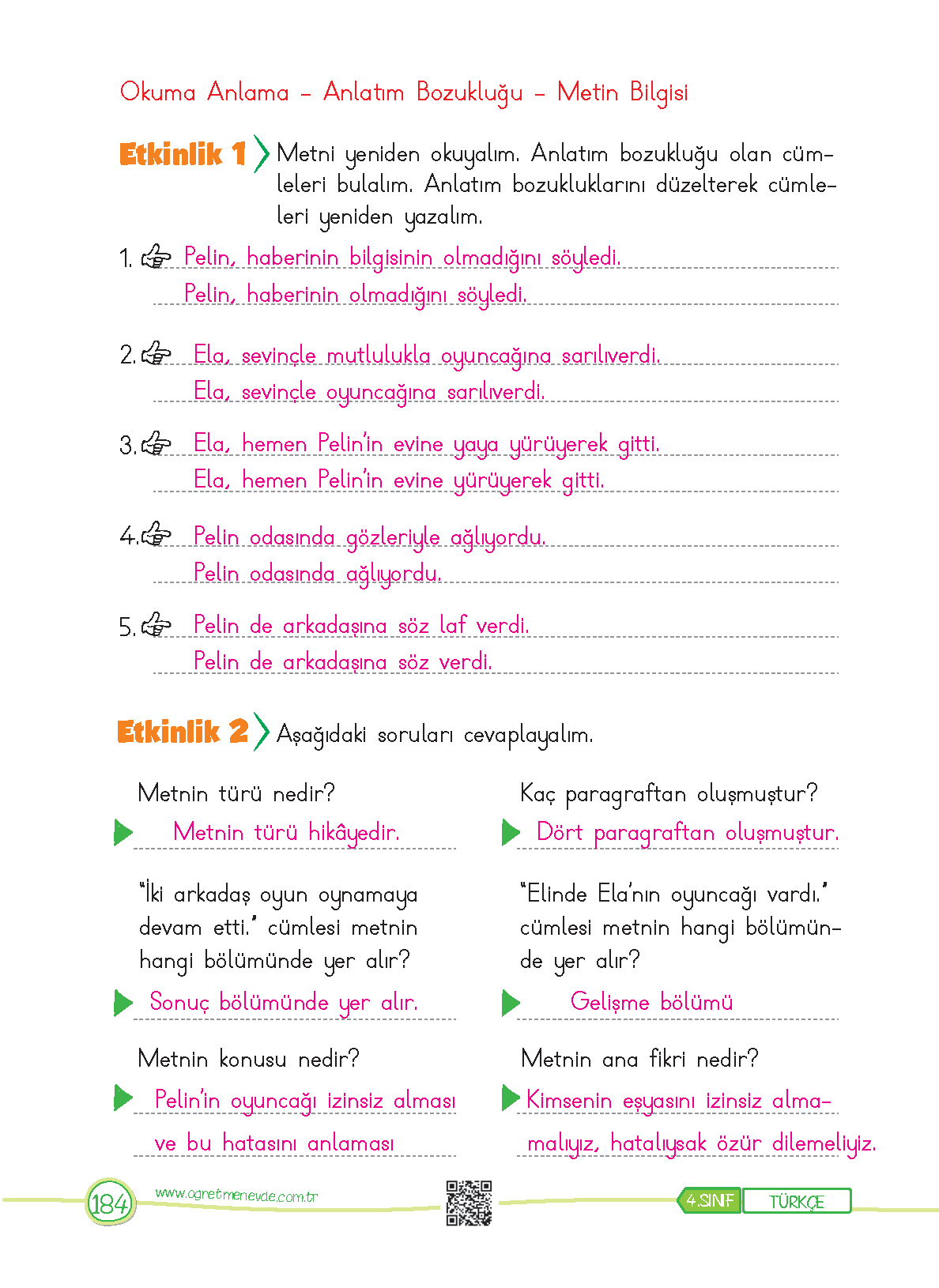 Okuma Anlama – Anlatım Bozukluğu – Metin Bilgisi

Etkinlik 1 Metni yeniden okuyalım. Anlatım bozukluğu olan cümleleri bulalım. Anlatım bozukluklarını düzelterek cümleleri yeniden yazalım.

1. Pelin, haberinin bilgisinin olmadığını söyledi.
Pelin, haberinin olmadığını söyledi.

2. Ela, sevinçle mutlulukla oyuncağına sarılıverdi.
Ela, sevinçle oyuncağına sarılıverdi.

3. Ela, hemen Pelin'in evine yaya yürüyerek gitti.
Ela, hemen Pelin'in evine yürüyerek gitti.

4. Pelin odasında gözleriyle ağlıyordu.
Pelin odasında ağlıyordu.

5. Pelin de arkadaşına söz laf verdi.
Pelin de arkadaşına söz verdi.

Etkinlik 2 Aşağıdaki soruları cevaplayalım.

Metnin türü nedir?
Metnin türü hikâyedir.

"İki arkadaş oyun oynamaya devam etti." cümlesi metnin hangi bölümünde yer alır?
Sonuç bölümünde yer alır.

Metnin konusu nedir?
Pelin'in oyuncağı izinsiz alması ve bu hatasını anlaması

Kaç paragraftan oluşmuştur?
Dört paragraftan oluşmuştur.

"Elinde Ela'nın oyuncağı vardı." cümlesi metnin hangi bölümünde yer alır?
Gelişme bölümü

Metnin ana fikri nedir?
Kimsenin eşyasını izinsiz almamalıyız, hatalıysak özür dilemeliyiz.

184 www.ogretmenevde.com.tr 4.SINIF TÜRKÇE